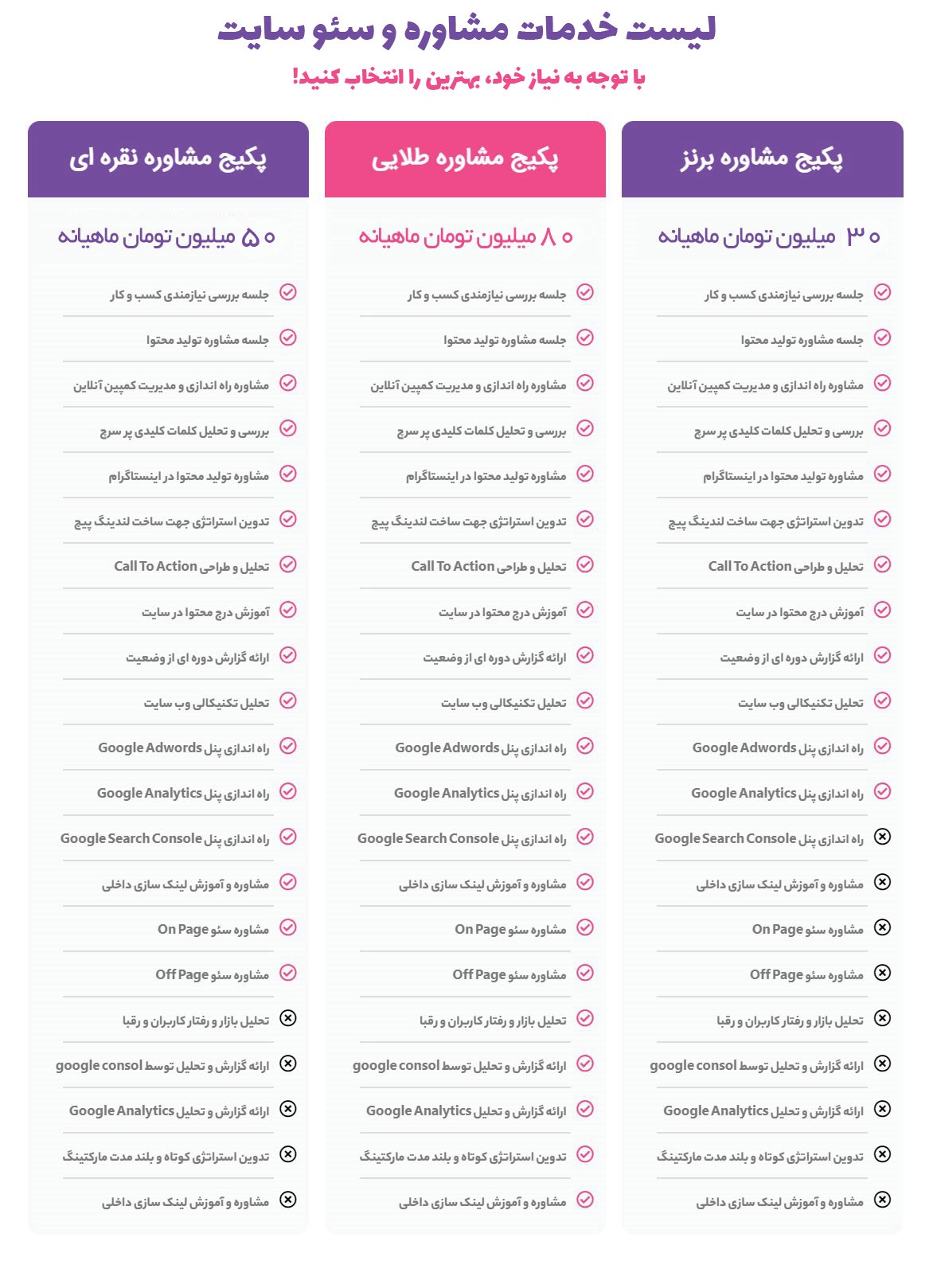 لیست خدمات مشاوره و سئو سایت

با توجه به نیاز خود، بهترین را انتخاب کنید!

پکیج مشاوره برنز

۳۰ میلیون تومان ماهیانه

جلسه بررسی نیازمندی کسب و کار

جلسه مشاوره تولید محتوا

مشاوره راه اندازی و مدیریت کمپین آنلاین

بررسی و تحلیل کلمات کلیدی پر سرچ

مشاوره تولید محتوا در اینستاگرام

تدوین استراتژی جهت ساخت لندینگ پیج

تحلیل و طراحی Call To Action

آموزش درج محتوا در سایت

ارائه گزارش دوره ای از وضعیت

تحلیل تکنیکالی وب سایت

راه اندازی پنل Google Adwords

راه اندازی پنل Google Analytics

راه اندازی پنل Google Search Console

مشاوره و آموزش لینک سازی داخلی

مشاوره سئو On Page

مشاوره سئو Off Page

تحلیل بازار و رفتار کاربران و رقبا

ارائه گزارش و تحلیل توسط google consol

ارائه گزارش و تحلیل Google Analytics

تدوین استراتژی کوتاه و بلند مدت مارکتینگ

مشاوره و آموزش لینک سازی داخلی

پکیج مشاوره طلایی

۸۰ میلیون تومان ماهیانه

جلسه بررسی نیازمندی کسب و کار

جلسه مشاوره تولید محتوا

مشاوره راه اندازی و مدیریت کمپین آنلاین

بررسی و تحلیل کلمات کلیدی پر سرچ

مشاوره تولید محتوا در اینستاگرام

تدوین استراتژی جهت ساخت لندینگ پیج

تحلیل و طراحی Call To Action

آموزش درج محتوا در سایت

ارائه گزارش دوره ای از وضعیت

تحلیل تکنیکالی وب سایت

راه اندازی پنل Google Adwords

راه اندازی پنل Google Analytics

راه اندازی پنل Google Search Console

مشاوره و آموزش لینک سازی داخلی

مشاوره سئو On Page

مشاوره سئو Off Page

تحلیل بازار و رفتار کاربران و رقبا

ارائه گزارش و تحلیل توسط google consol

ارائه گزارش و تحلیل Google Analytics

تدوین استراتژی کوتاه و بلند مدت مارکتینگ

مشاوره و آموزش لینک سازی داخلی

پکیج مشاوره نقره ای

۵۰ میلیون تومان ماهیانه

جلسه بررسی نیازمندی کسب و کار

جلسه مشاوره تولید محتوا

مشاوره راه اندازی و مدیریت کمپین آنلاین

بررسی و تحلیل کلمات کلیدی پر سرچ

مشاوره تولید محتوا در اینستاگرام

تدوین استراتژی جهت ساخت لندینگ پیج

تحلیل و طراحی Call To Action

آموزش درج محتوا در سایت

ارائه گزارش دوره ای از وضعیت

تحلیل تکنیکالی وب سایت

راه اندازی پنل Google Adwords

راه اندازی پنل Google Analytics

راه اندازی پنل Google Search Console

مشاوره و آموزش لینک سازی داخلی

مشاوره سئو On Page

مشاوره سئو Off Page

تحلیل بازار و رفتار کاربران و رقبا

ارائه گزارش و تحلیل توسط google consol

ارائه گزارش و تحلیل Google Analytics

تدوین استراتژی کوتاه و بلند مدت مارکتینگ

مشاوره و آموزش لینک سازی داخلی